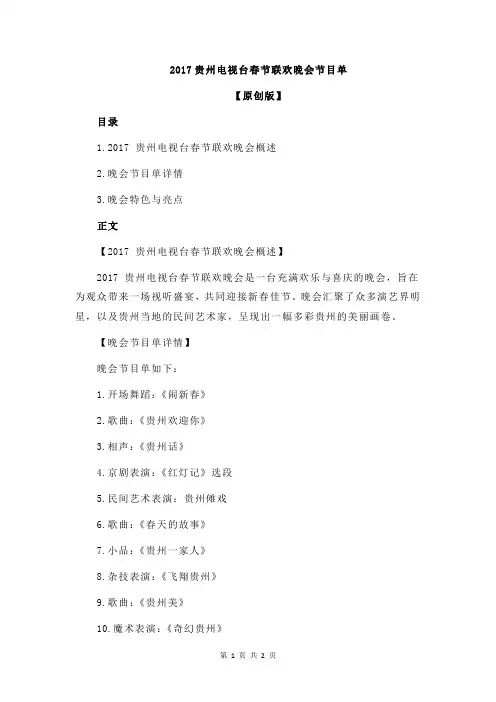 2017 贵州电视台春节联欢晚会节目单

【原创版】

目录

1.2017 贵州电视台春节联欢晚会概述

2.晚会节目单详情

3.晚会特色与亮点

正文

【2017 贵州电视台春节联欢晚会概述】

2017 贵州电视台春节联欢晚会是一台充满欢乐与喜庆的晚会，旨在为观众带来一场视听盛宴，共同迎接新春佳节。晚会汇聚了众多演艺界明星，以及贵州当地的民间艺术家，呈现出一幅多彩贵州的美丽画卷。

【晚会节目单详情】

晚会节目单如下：

1.开场舞蹈：《闹新春》

2.歌曲：《贵州欢迎你》

3.相声：《贵州话》

4.京剧表演：《红灯记》选段

5.民间艺术表演：贵州傩戏

6.歌曲：《春天的故事》

7.小品：《贵州一家人》

8.杂技表演：《飞翔贵州》

9.歌曲：《贵州美》

10.魔术表演：《奇幻贵州》

第 1 页 共 2 页